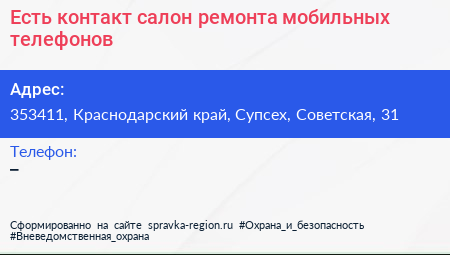 Есть контакт салон ремонта мобильных телефонов

Адрес:
353411, Краснодарский край, Супсех, Советская, 31

Телефон:
–

Сформированно на сайте spravka-region.ru #Охрана_и_безопасность #Вневедомственная_охрана